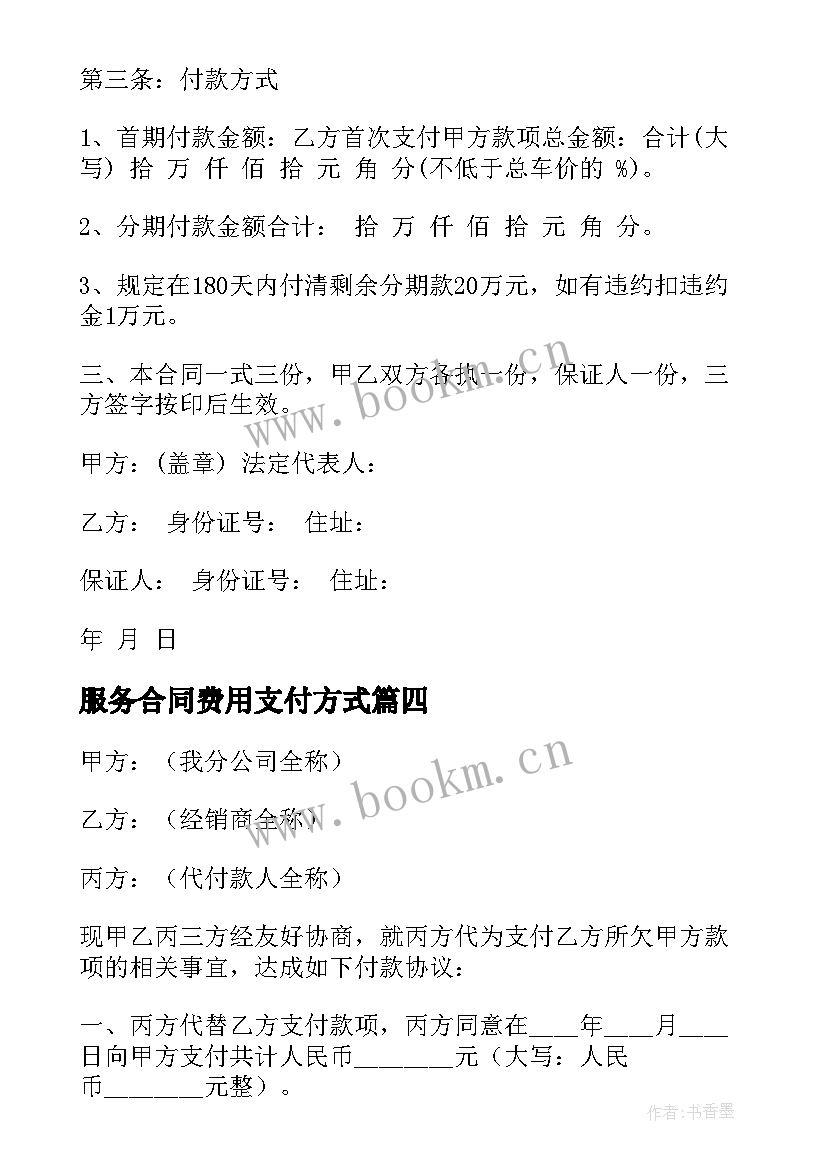 第三条：付款方式

1、首期付款金额：乙方首次支付甲方款项总金额：合计(大写) 拾 万 仟 佰 拾 元 角 分(不低于总车价的 %)。

2、分期付款金额合计： 拾 万 仟 佰 拾 元 角 分。

3、规定在180天内付清剩余分期款20万元，如有违约扣违约金1万元。

三、本合同一式三份，甲乙双方各执一份，保证人一份，三方签字按印后生效。

甲方：(盖章) 法定代表人：

乙方： 身份证号： 住址：

保证人： 身份证号： 住址：

年 月 日

服务合同费用支付方式篇四

甲方：（我分公司全称）

乙方：（经销商全称）

丙方：（代付款人全称）

现甲乙丙三方经友好协商，就丙方代为支付乙方所欠甲方款项的相关事宜，达成如下付款协议：

一、丙方代替乙方支付款项，丙方同意在____年____月____日向甲方支付共计人民币________元（大写：人民币________元整）。

www.bookm.cn

www.bookm.cn

作者:书香墨